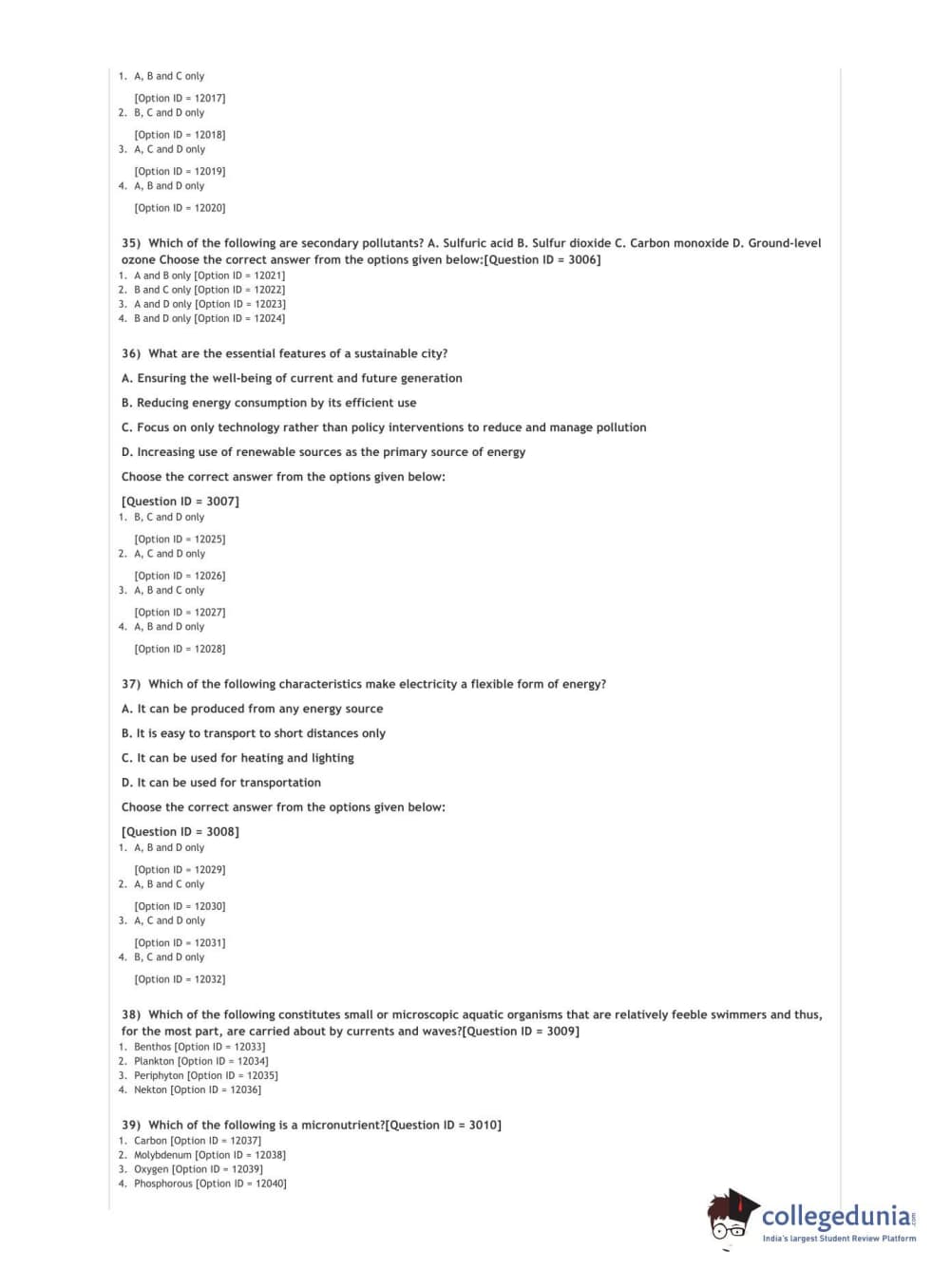 1. A, B and C only

[Option ID = 12017]
2. B, C and D only

[Option ID = 12018]
3. A, C and D only

[Option ID = 12019]
4. A, B and D only

[Option ID = 12020]

35) Which of the following are secondary pollutants? A. Sulfuric acid B. Sulfur dioxide C. Carbon monoxide D. Ground-level ozone Choose the correct answer from the options given below:[Question ID = 3006]
1. A and B only [Option ID = 12021]
2. B and C only [Option ID = 12022]
3. A and D only [Option ID = 12023]
4. B and D only [Option ID = 12024]

36) What are the essential features of a sustainable city?

A. Ensuring the well-being of current and future generation

B. Reducing energy consumption by its efficient use

C. Focus on only technology rather than policy interventions to reduce and manage pollution

D. Increasing use of renewable sources as the primary source of energy

Choose the correct answer from the options given below:

[Question ID = 3007]
1. B, C and D only

[Option ID = 12025]
2. A, C and D only

[Option ID = 12026]
3. A, B and C only

[Option ID = 12027]
4. A, B and D only

[Option ID = 12028]

37) Which of the following characteristics make electricity a flexible form of energy?

A. It can be produced from any energy source

B. It is easy to transport to short distances only

C. It can be used for heating and lighting

D. It can be used for transportation

Choose the correct answer from the options given below:

[Question ID = 3008]
1. A, B and D only

[Option ID = 12029]
2. A, B and C only

[Option ID = 12030]
3. A, C and D only

[Option ID = 12031]
4. B, C and D only

[Option ID = 12032]

38) Which of the following constitutes small or microscopic aquatic organisms that are relatively feeble swimmers and thus, for the most part, are carried about by currents and waves?[Question ID = 3009]
1. Benthos [Option ID = 12033]
2. Plankton [Option ID = 12034]
3. Periphyton [Option ID = 12035]
4. Nekton [Option ID = 12036]

39) Which of the following is a micronutrient?[Question ID = 3010]
1. Carbon [Option ID = 12037]
2. Molybdenum [Option ID = 12038]
3. Oxygen [Option ID = 12039]
4. Phosphorous [Option ID = 12040]

collegedunia.com
India's largest Student Review Platform